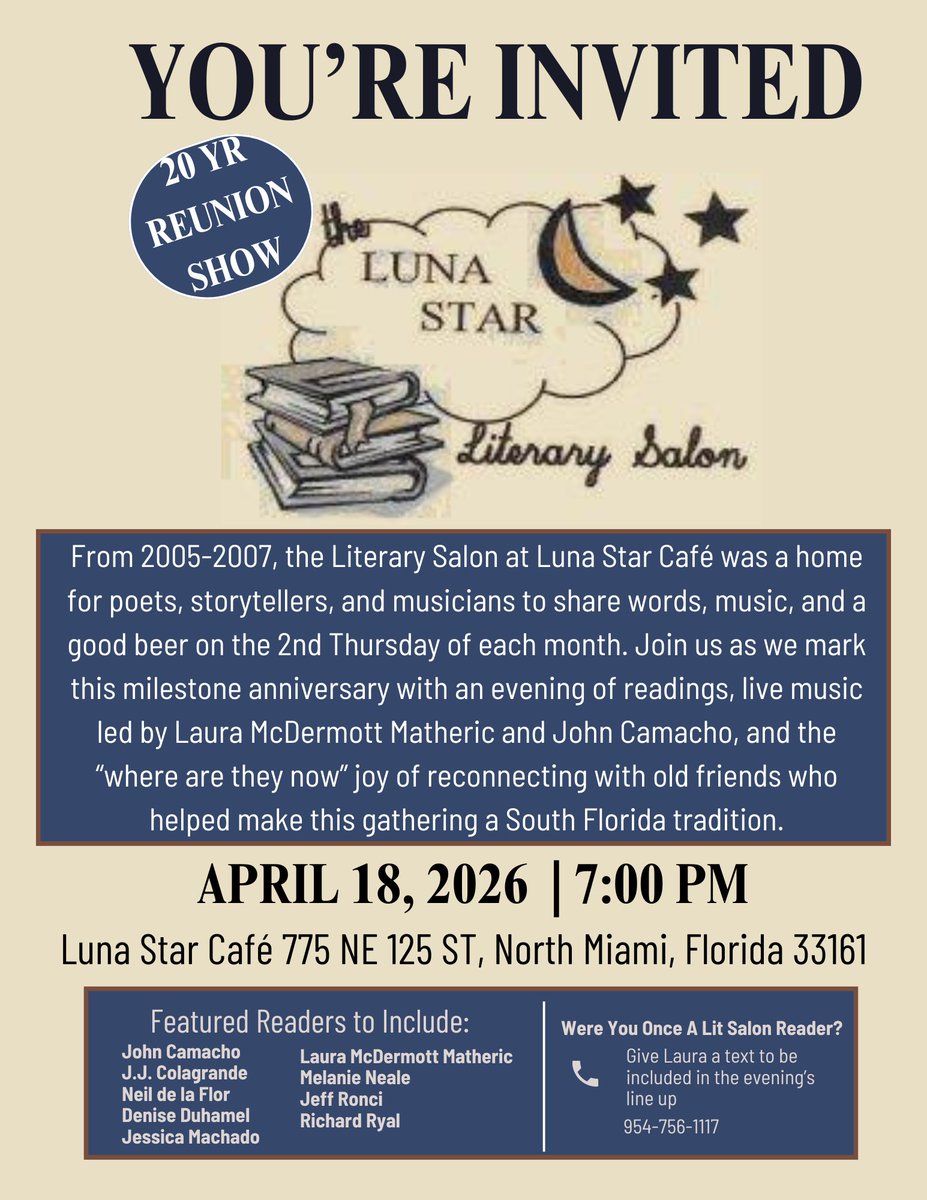 YOU'RE INVITED

20 YR
REUNION
SHOW

the
LUNA
STAR

Literary Salon

From 2005-2007, the Literary Salon at Luna Star Café was a home for poets, storytellers, and musicians to share words, music, and a good beer on the 2nd Thursday of each month. Join us as we mark this milestone anniversary with an evening of readings, live music led by Laura McDermott Matheric and John Camacho, and the "where are they now" joy of reconnecting with old friends who helped make this gathering a South Florida tradition.

APRIL 18, 2026 | 7:00 PM

Luna Star Café 775 NE 125 ST, North Miami, Florida 33161

Featured Readers to Include:

John Camacho
J.J. Colagrande
Neil de la Flor
Denise Duhamel
Jessica Machado

Laura McDermott Matheric
Melanie Neale
Jeff Ronci
Richard Ryal

Were You Once A Lit Salon Reader?

Give Laura a text to be included in the evening's line up

954-756-1117